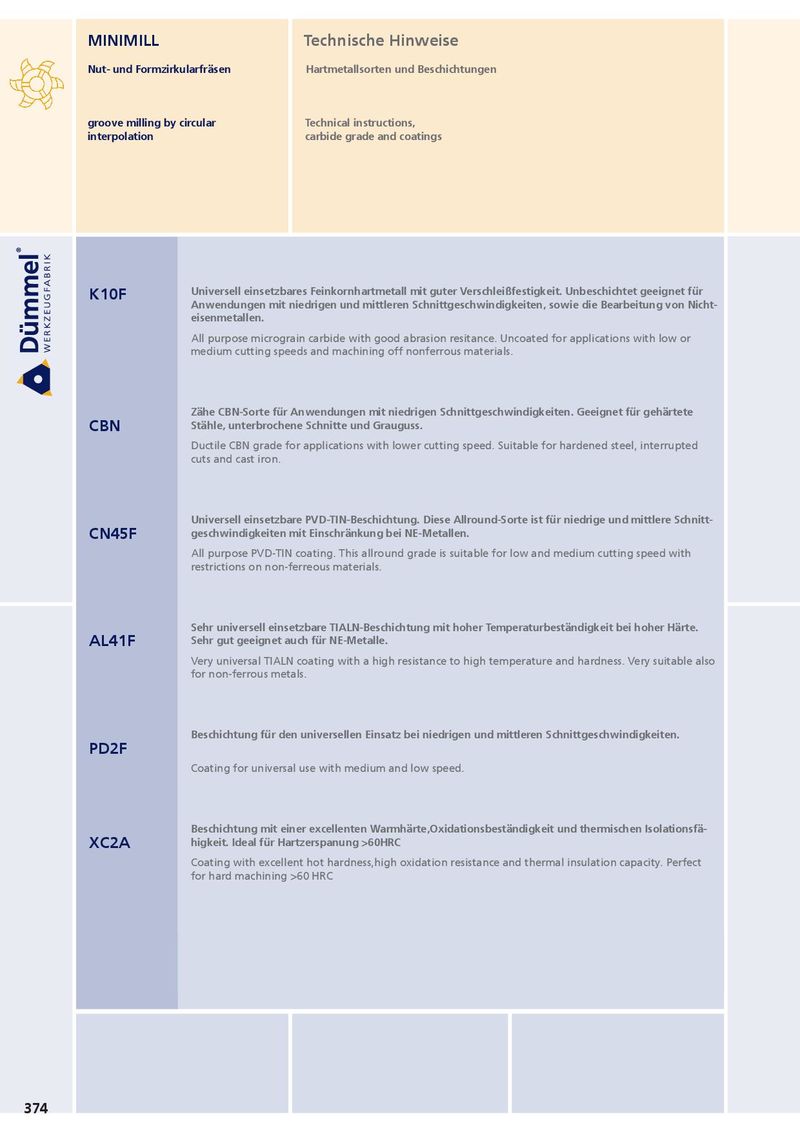 MINIMILL

Nut- und Formzirkularfräsen

groove milling by circular interpolation

Technische Hinweise

Hartmetallsorten und Beschichtungen

Technical instructions, carbide grade and coatings

Dümmel®
WERKZEUGFABRIK

K10F

Universell einsetzbares Feinkornhartmetall mit guter Verschleißfestigkeit. Unbeschichtet geeignet für Anwendungen mit niedrigen und mittleren Schnittgeschwindigkeiten, sowie die Bearbeitung von Nichteisenmetallen.

All purpose micrograin carbide with good abrasion resitance. Uncoated for applications with low or medium cutting speeds and machining off nonferrous materials.

CBN

Zähe CBN-Sorte für Anwendungen mit niedrigen Schnittgeschwindigkeiten. Geeignet für gehärtete Stähle, unterbrochene Schnitte und Grauguss.

Ductile CBN grade for applications with lower cutting speed. Suitable for hardened steel, interrupted cuts and cast iron.

CN45F

Universell einsetzbare PVD-TIN-Beschichtung. Diese Allround-Sorte ist für niedrige und mittlere Schnittgeschwindigkeiten mit Einschränkung bei NE-Metallen.

All purpose PVD-TIN coating. This allround grade is suitable for low and medium cutting speed with restrictions on non-ferreous materials.

AL41F

Sehr universell einsetzbare TIALN-Beschichtung mit hoher Temperaturbeständigkeit bei hoher Härte. Sehr gut geeignet auch für NE-Metalle.

Very universal TIALN coating with a high resistance to high temperature and hardness. Very suitable also for non-ferrous metals.

PD2F

Beschichtung für den universellen Einsatz bei niedrigen und mittleren Schnittgeschwindigkeiten.

Coating for universal use with medium and low speed.

XC2A

Beschichtung mit einer excellenten Warmhärte,Oxidationsbeständigkeit und thermischen Isolationsfähigkeit. Ideal für Hartzerspanung >60HRC

Coating with excellent hot hardness,high oxidation resistance and thermal insulation capacity. Perfect for hard machining >60 HRC

374